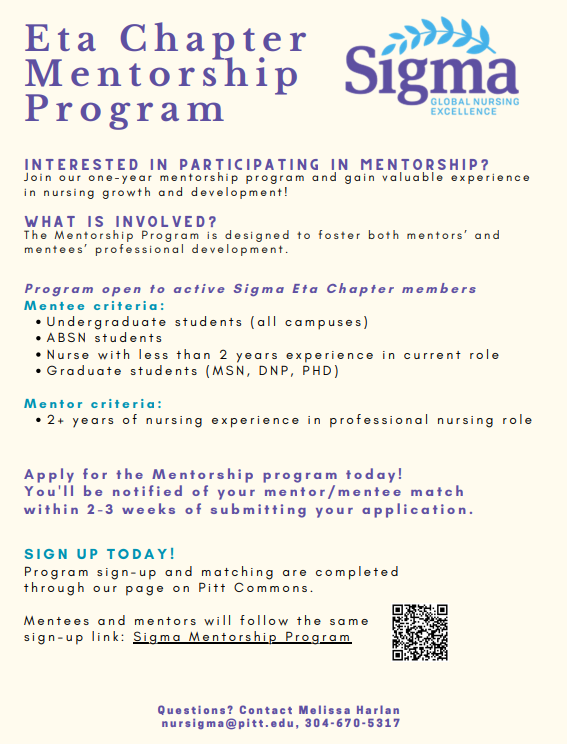 Eta Chapter Mentorship Program

Sigma
GLOBAL NURSING EXCELLENCE

INTERESTED IN PARTICIPATING IN MENTORSHIP?
Join our one-year mentorship program and gain valuable experience in nursing growth and development!

WHAT IS INVOLVED?
The Mentorship Program is designed to foster both mentors' and mentees' professional development.

Program open to active Sigma Eta Chapter members
Mentee criteria:
• Undergraduate students (all campuses)
• ABSN students
• Nurse with less than 2 years experience in current role
• Graduate students (MSN, DNP, PHD)

Mentor criteria:
• 2+ years of nursing experience in professional nursing role

Apply for the Mentorship program today!
You'll be notified of your mentor/mentee match within 2-3 weeks of submitting your application.

SIGN UP TODAY!
Program sign-up and matching are completed through our page on Pitt Commons.

Mentees and mentors will follow the same sign-up link: Sigma Mentorship Program

Questions? Contact Melissa Harlan
nursigma@pitt.edu, 304-670-5317